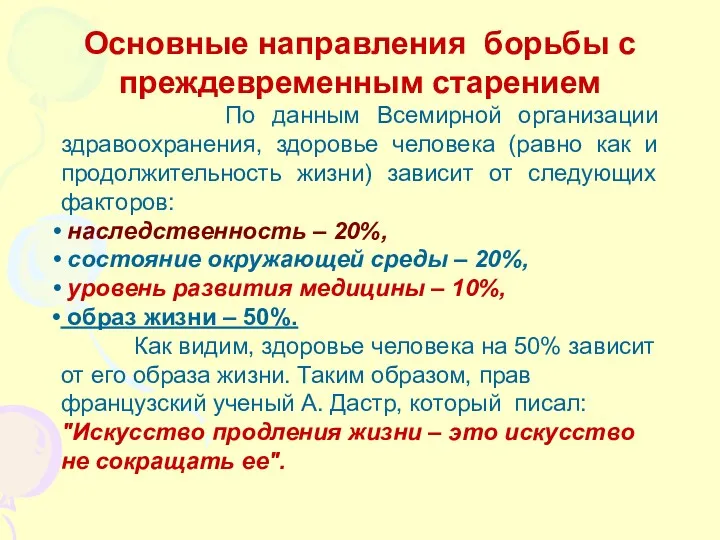 Основные направления борьбы с преждевременным старением

По данным Всемирной организации здравоохранения, здоровье человека (равно как и продолжительность жизни) зависит от следующих факторов:

• наследственность – 20%,
• состояние окружающей среды – 20%,
• уровень развития медицины – 10%,
• образ жизни – 50%.

Как видим, здоровье человека на 50% зависит от его образа жизни. Таким образом, прав французский ученый А. Дастр, который писал: "Искусство продления жизни – это искусство не сокращать ее".